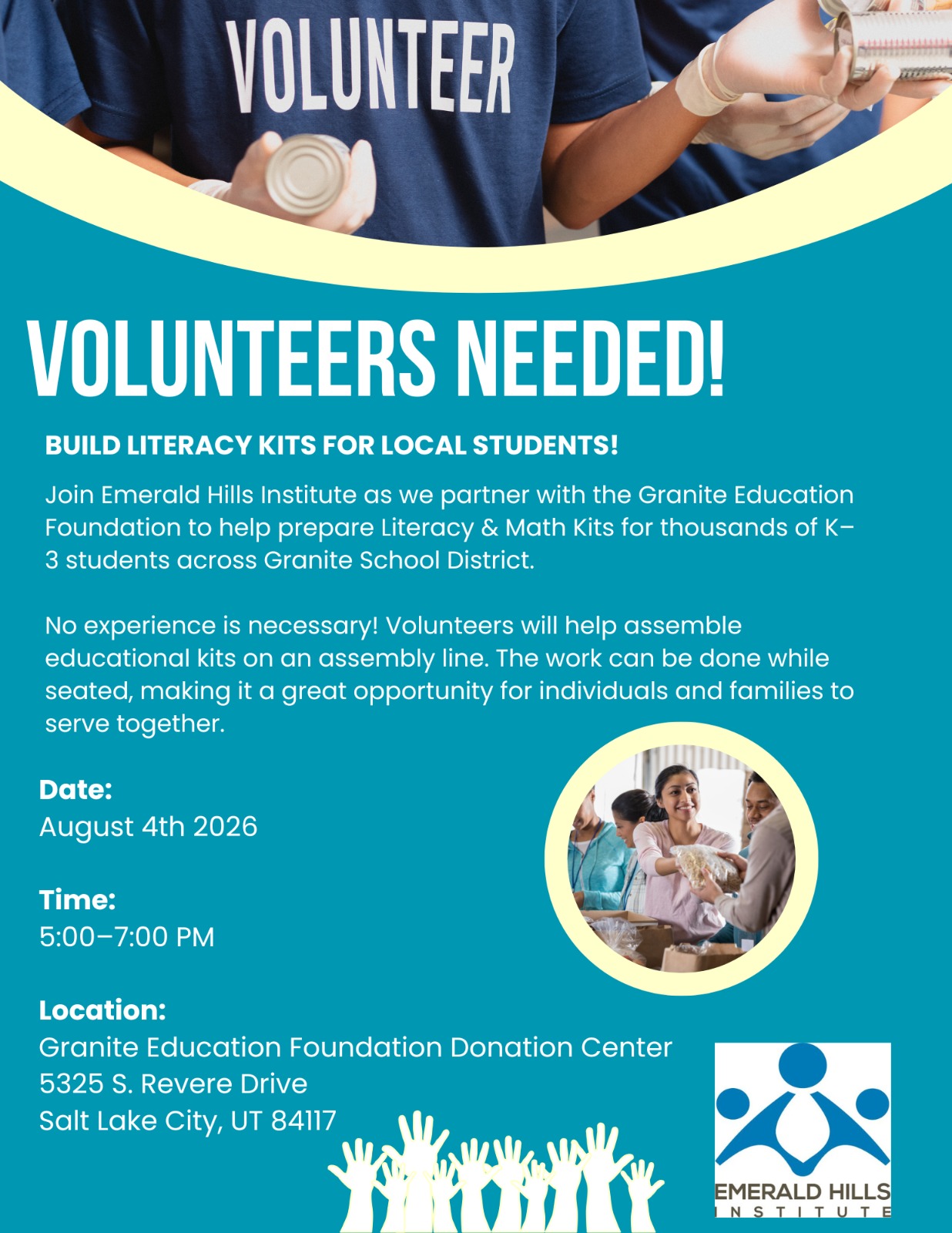 VOLUNTEER

VOLUNTEERS NEEDED!

BUILD LITERACY KITS FOR LOCAL STUDENTS!

Join Emerald Hills Institute as we partner with the Granite Education Foundation to help prepare Literacy & Math Kits for thousands of K–3 students across Granite School District.

No experience is necessary! Volunteers will help assemble educational kits on an assembly line. The work can be done while seated, making it a great opportunity for individuals and families to serve together.

Date:
August 4th 2026

Time:
5:00–7:00 PM

Location:
Granite Education Foundation Donation Center
5325 S. Revere Drive
Salt Lake City, UT 84117

EMERALD HILLS
INSTITUTE